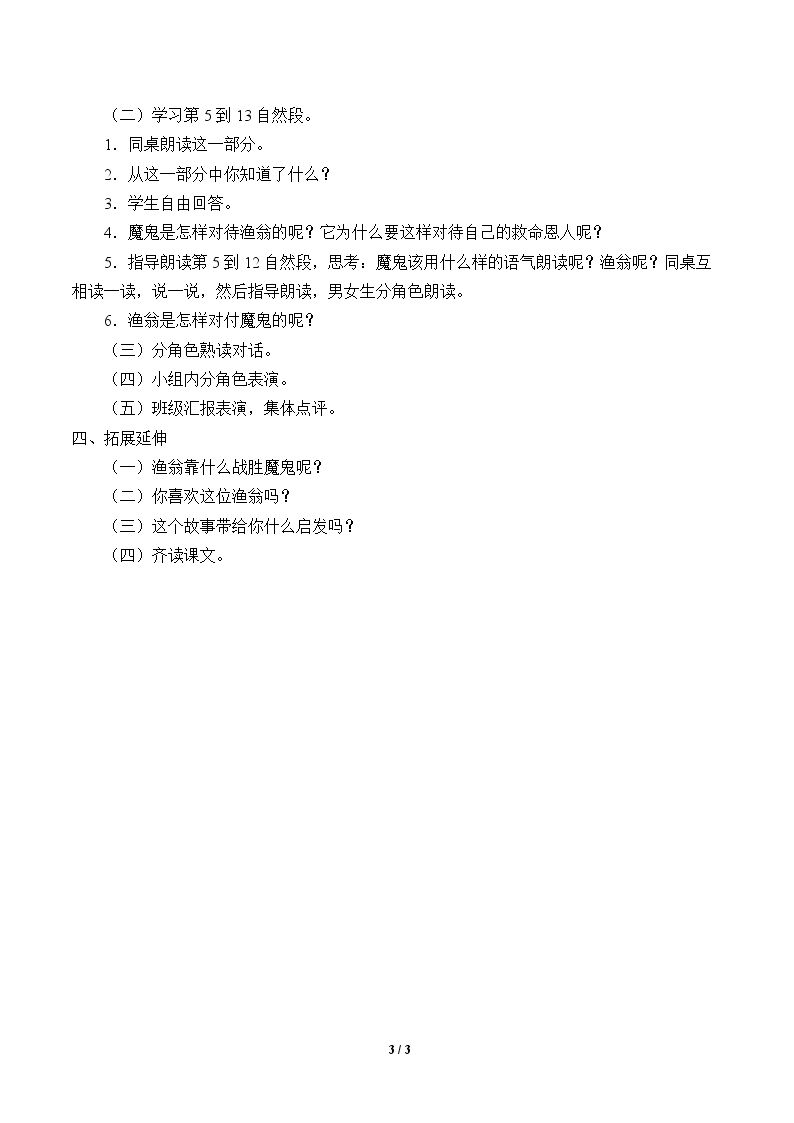 （二）学习第5到13自然段。

1.同桌朗读这一部分。

2.从这一部分中你知道了什么？

3.学生自由回答。

4.魔鬼是怎样对待渔翁的呢？它为什么要这样对待自己的救命恩人呢？

5.指导朗读第5到12自然段，思考：魔鬼该用什么样的语气朗读呢？渔翁呢？同桌互相读一读，说一说，然后指导朗读，男女生分角色朗读。

6.渔翁是怎样对付魔鬼的呢？

（三）分角色熟读对话。

（四）小组内分角色表演。

（五）班级汇报表演，集体点评。

四、拓展延伸

（一）渔翁靠什么战胜魔鬼呢？

（二）你喜欢这位渔翁吗？

（三）这个故事带给你什么启发吗？

（四）齐读课文。

3 / 3